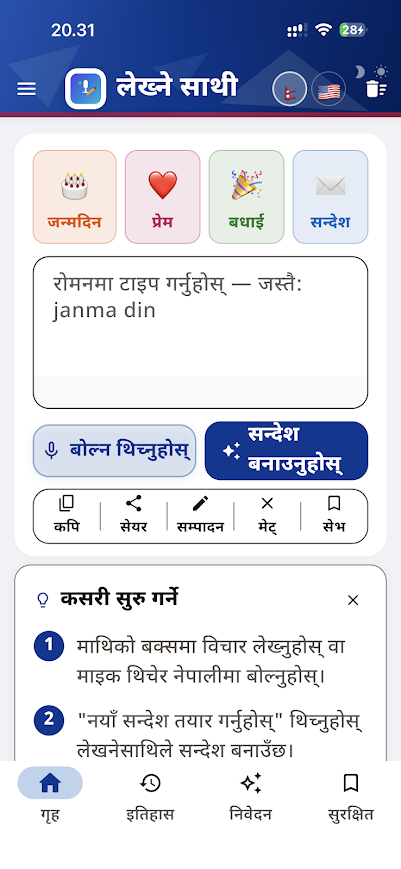 20.31
28

लेख्ने साथी

जन्मदिन
प्रेम
बधाई
सन्देश

रोमनमा टाइप गर्नुहोस् — जस्तै: janma din

बोल्न थिच्नुहोस्
सन्देश बनाउनुहोस्

कपि
सेयर
सम्पादन
मेट्
सेभ

कसरी सुरु गर्ने

1 माथिको बक्समा विचार लेख्नुहोस् वा माइक थिचेर नेपालीमा बोल्नुहोस्।

2 "नयाँ सन्देश तयार गर्नुहोस्" थिच्नुहोस् लेखनेसाथिले सन्देश बनाउँछ।

गृह
इतिहास
निवेदन
सुरक्षित